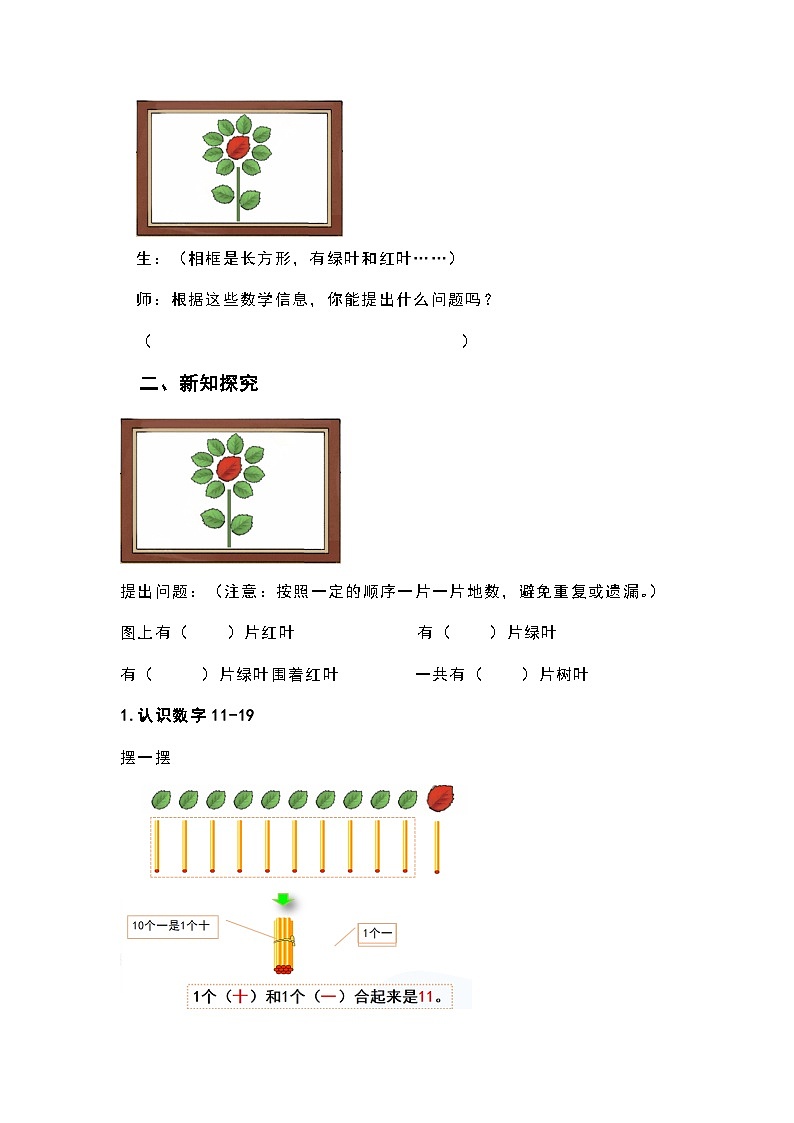 生：（相框是长方形，有绿叶和红叶……）

师：根据这些数学信息，你能提出什么问题吗？

（ ）

二、新知探究

提出问题：（注意：按照一定的顺序一片一片地数，避免重复或遗漏。）

图上有（ ）片红叶　　有（ ）片绿叶

有（ ）片绿叶围着红叶　　一共有（ ）片树叶

1. 认识数字 11-19

摆一摆

10个一是1个十

1个一

1个（十）和1个（一）合起来是11。